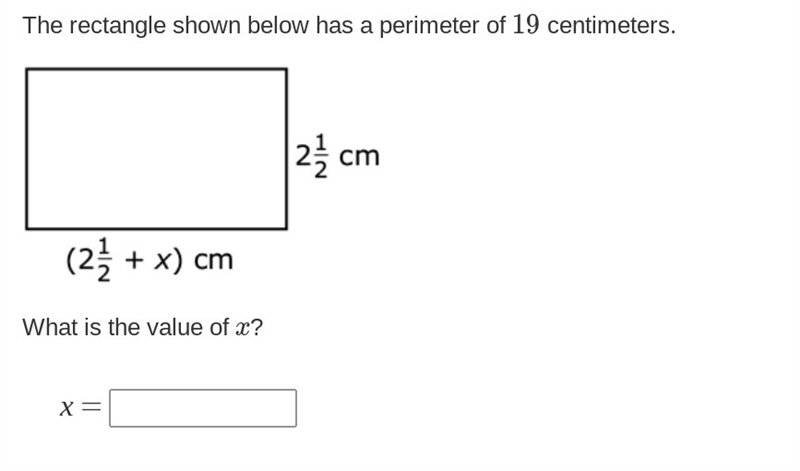 The rectangle shown below has a perimeter of $19$ centimeters.

$2\frac{1}{2}$ cm

$(2\frac{1}{2} + x)$ cm

What is the value of $x$?

$x =$